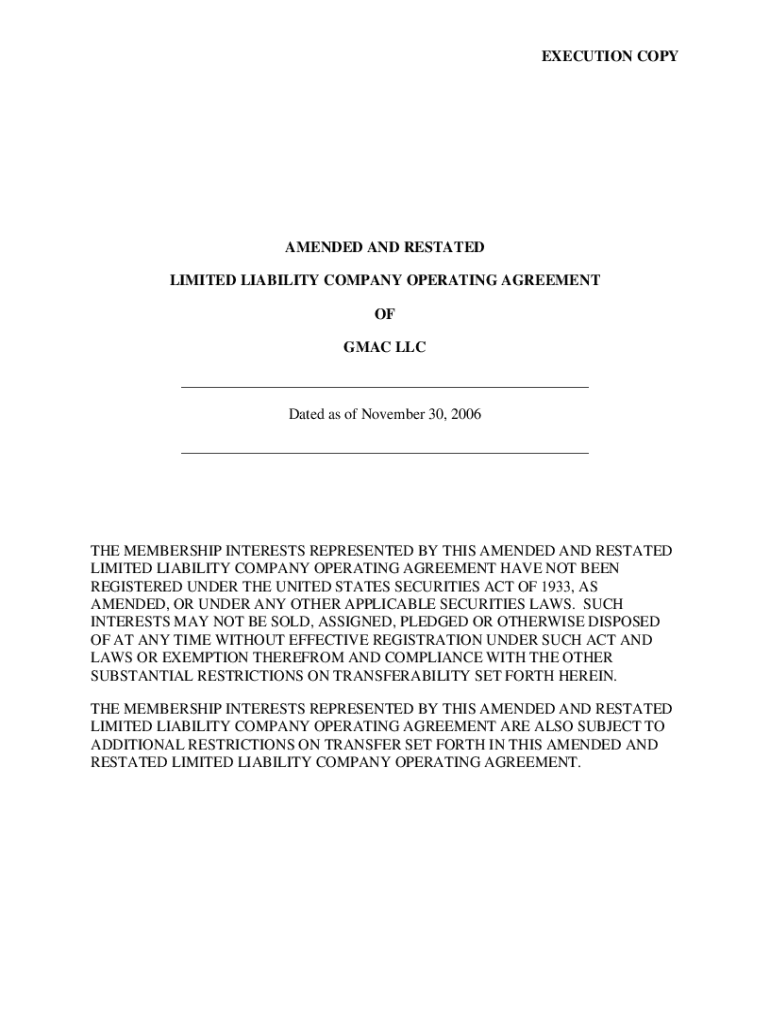 EXECUTION COPY

AMENDED AND RESTATED

LIMITED LIABILITY COMPANY OPERATING AGREEMENT

OF

GMAC LLC

Dated as of November 30, 2006

THE MEMBERSHIP INTERESTS REPRESENTED BY THIS AMENDED AND RESTATED LIMITED LIABILITY COMPANY OPERATING AGREEMENT HAVE NOT BEEN REGISTERED UNDER THE UNITED STATES SECURITIES ACT OF 1933, AS AMENDED, OR UNDER ANY OTHER APPLICABLE SECURITIES LAWS. SUCH INTERESTS MAY NOT BE SOLD, ASSIGNED, PLEDGED OR OTHERWISE DISPOSED OF AT ANY TIME WITHOUT EFFECTIVE REGISTRATION UNDER SUCH ACT AND LAWS OR EXEMPTION THEREFROM AND COMPLIANCE WITH THE OTHER SUBSTANTIAL RESTRICTIONS ON TRANSFERABILITY SET FORTH HEREIN.

THE MEMBERSHIP INTERESTS REPRESENTED BY THIS AMENDED AND RESTATED LIMITED LIABILITY COMPANY OPERATING AGREEMENT ARE ALSO SUBJECT TO ADDITIONAL RESTRICTIONS ON TRANSFER SET FORTH IN THIS AMENDED AND RESTATED LIMITED LIABILITY COMPANY OPERATING AGREEMENT.